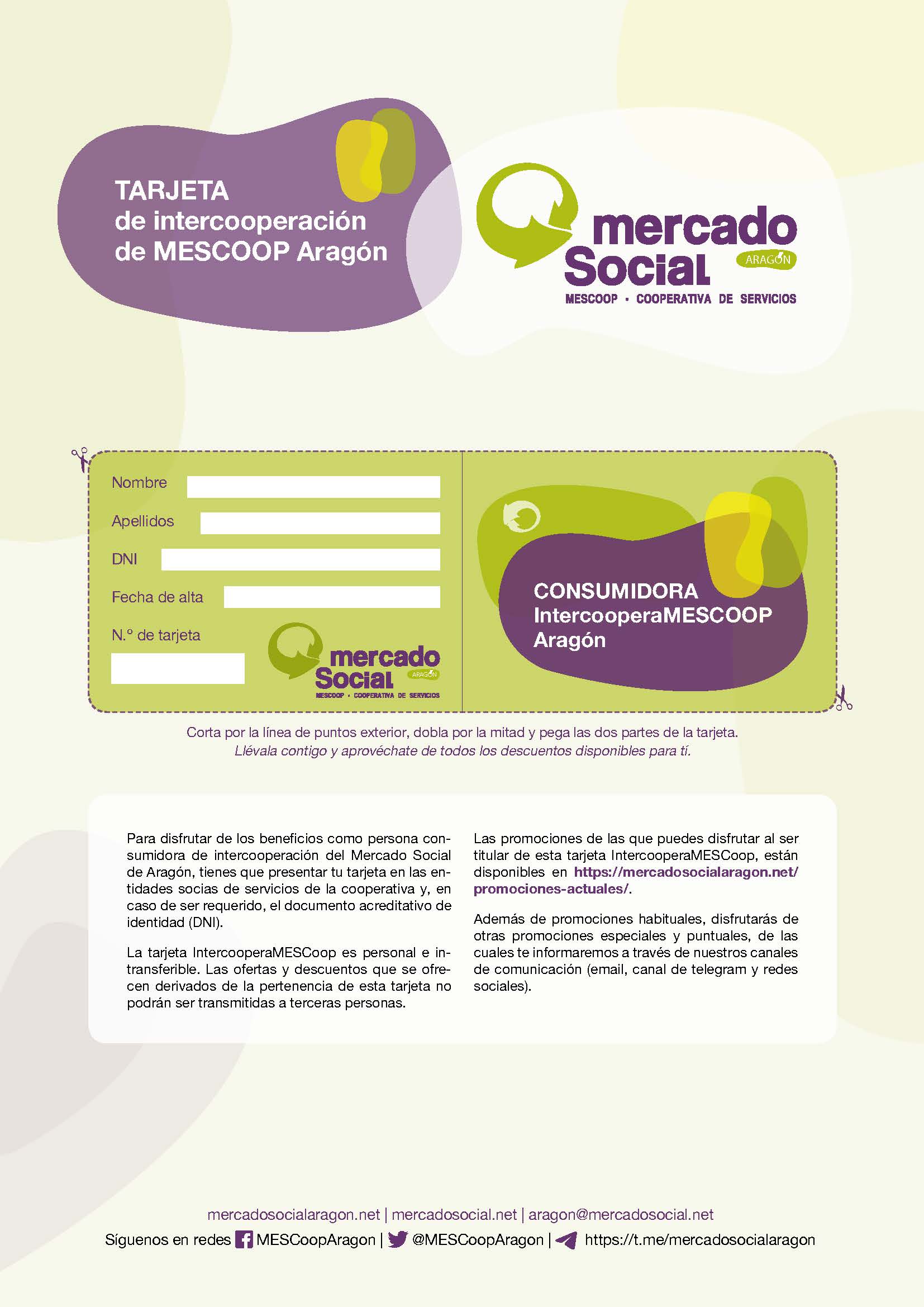 TARJETA
de intercooperación
de MESCOOP Aragón

mercado Social ARAGÓN
MESCOOP · COOPERATIVA DE SERVICIOS

Nombre

Apellidos

DNI

Fecha de alta

N.º de tarjeta

mercado Social ARAGÓN
MESCOOP · COOPERATIVA DE SERVICIOS

CONSUMIDORA
IntercooperaMESCOOP
Aragón

Corta por la línea de puntos exterior, dobla por la mitad y pega las dos partes de la tarjeta.
Llévala contigo y aprovéchate de todos los descuentos disponibles para tí.

Para disfrutar de los beneficios como persona consumidora de intercooperación del Mercado Social de Aragón, tienes que presentar tu tarjeta en las entidades socias de servicios de la cooperativa y, en caso de ser requerido, el documento acreditativo de identidad (DNI).

La tarjeta IntercooperaMESCoop es personal e intransferible. Las ofertas y descuentos que se ofrecen derivados de la pertenencia de esta tarjeta no podrán ser transmitidas a terceras personas.

Las promociones de las que puedes disfrutar al ser titular de esta tarjeta IntercooperaMESCoop, están disponibles en https://mercadosocialaragon.net/promociones-actuales/.

Además de promociones habituales, disfrutarás de otras promociones especiales y puntuales, de las cuales te informaremos a través de nuestros canales de comunicación (email, canal de telegram y redes sociales).

mercadosocialaragon.net | mercadosocial.net | aragon@mercadosocial.net
Síguenos en redes MESCoopAragon | @MESCoopAragon | https://t.me/mercadosocialaragon